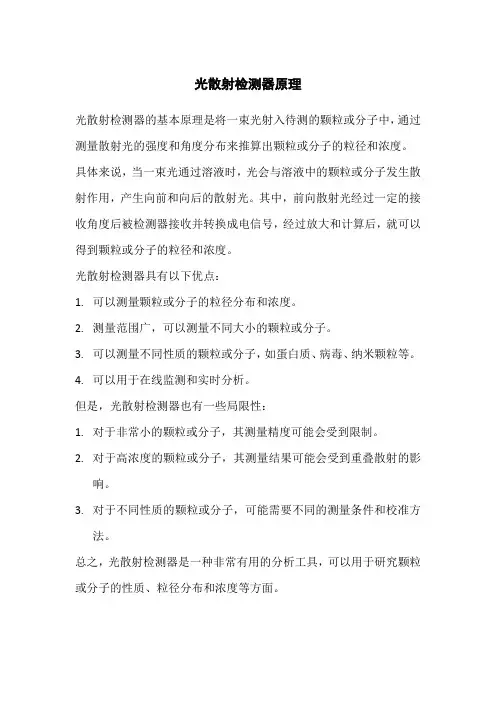 光散射检测器原理

光散射检测器的基本原理是将一束光射入待测的颗粒或分子中，通过测量散射光的强度和角度分布来推算出颗粒或分子的粒径和浓度。

具体来说，当一束光通过溶液时，光会与溶液中的颗粒或分子发生散射作用，产生向前和向后的散射光。其中，前向散射光经过一定的接收角度后被检测器接收并转换成电信号，经过放大和计算后，就可以得到颗粒或分子的粒径和浓度。

光散射检测器具有以下优点：

1. 可以测量颗粒或分子的粒径分布和浓度。

2. 测量范围广，可以测量不同大小的颗粒或分子。

3. 可以测量不同性质的颗粒或分子，如蛋白质、病毒、纳米颗粒等。

4. 可以用于在线监测和实时分析。

但是，光散射检测器也有一些局限性：

1. 对于非常小的颗粒或分子，其测量精度可能会受到限制。

2. 对于高浓度的颗粒或分子，其测量结果可能会受到重叠散射的影响。

3. 对于不同性质的颗粒或分子，可能需要不同的测量条件和校准方法。

总之，光散射检测器是一种非常有用的分析工具，可以用于研究颗粒或分子的性质、粒径分布和浓度等方面。